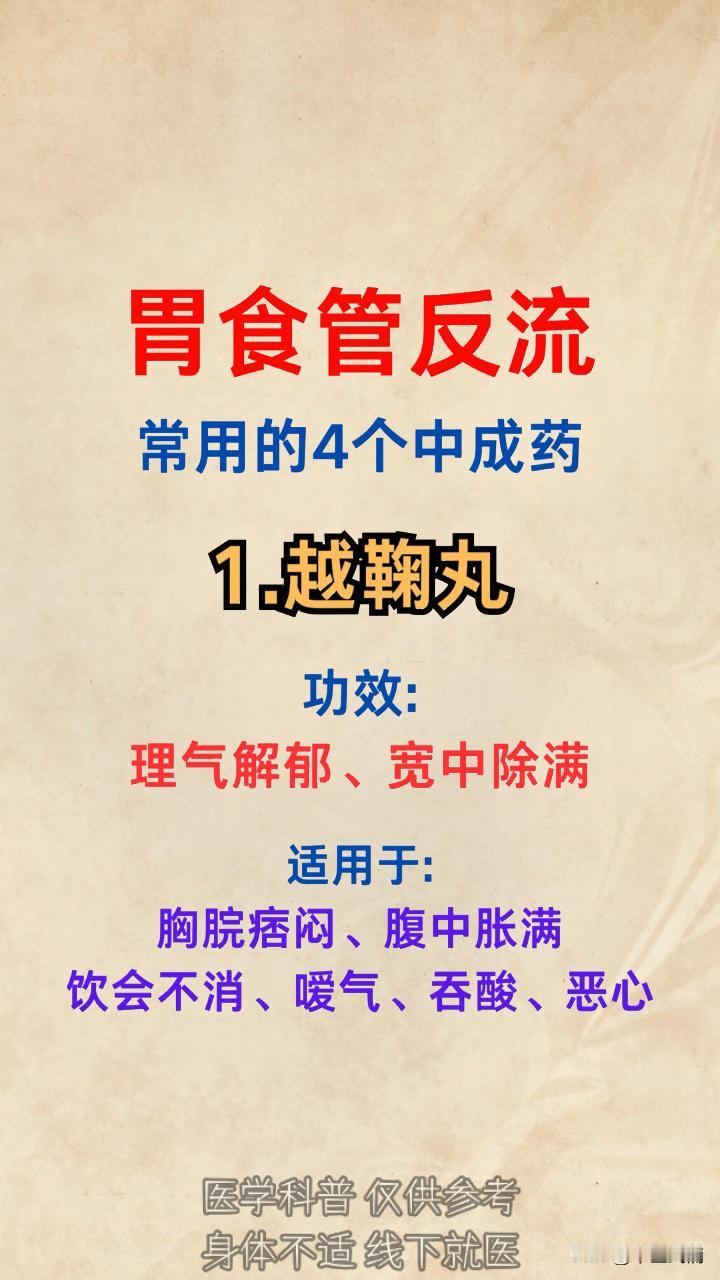 胃食管反流

常用的4个中成药

1.越鞠丸

功效:
理气解郁、宽中除满

适用于:
胸脘痞闷、腹中胀满
饮会不消、嗳气、吞酸、恶心

医学科普 仅供参考
身体不适 线下就医